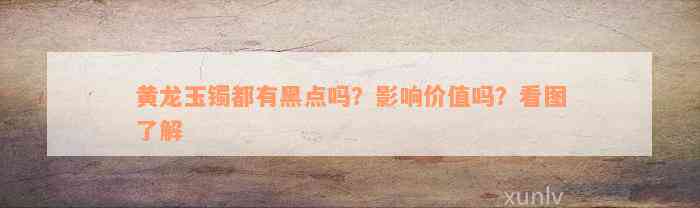 黄龙玉镯都有黑点吗？影响价值吗？看图了解

xunlv